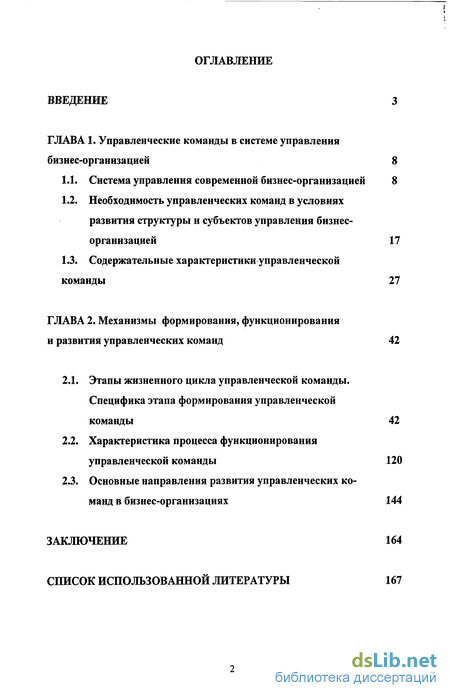 ОГЛАВЛЕНИЕ

ВВЕДЕНИЕ 3

ГЛАВА 1. Управленческие команды в системе управления бизнес-организацией 8

1.1. Система управления современной бизнес-организацией 8

1.2. Необходимость управленческих команд в условиях развития структуры и субъектов управления бизнес-организацией 17

1.3. Содержательные характеристики управленческой команды 27

ГЛАВА 2. Механизмы формирования, функционирования и развития управленческих команд 42

2.1. Этапы жизненного цикла управленческой команды. Специфика этапа формирования управленческой команды 42

2.2. Характеристика процесса функционирования управленческой команды 120

2.3. Основные направления развития управленческих команд в бизнес-организациях 144

ЗАКЛЮЧЕНИЕ 164

СПИСОК ИСПОЛЬЗОВАННОЙ ЛИТЕРАТУРЫ 167

2

dsLib.net
библиотека диссертаций